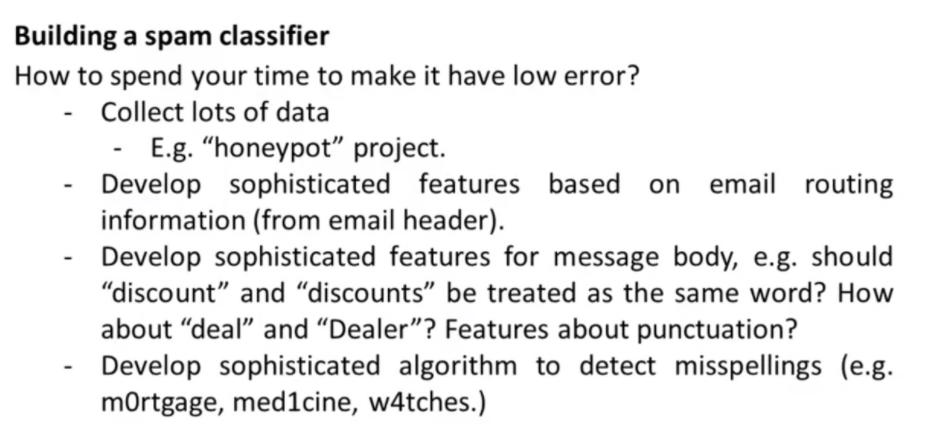 Building a spam classifier

How to spend your time to make it have low error?

- Collect lots of data
- E.g. "honeypot" project.
- Develop sophisticated features based on email routing information (from email header).
- Develop sophisticated features for message body, e.g. should "discount" and "discounts" be treated as the same word? How about "deal" and "Dealer"? Features about punctuation?
- Develop sophisticated algorithm to detect misspellings (e.g. m0rtgage, med1cine, w4tches.)